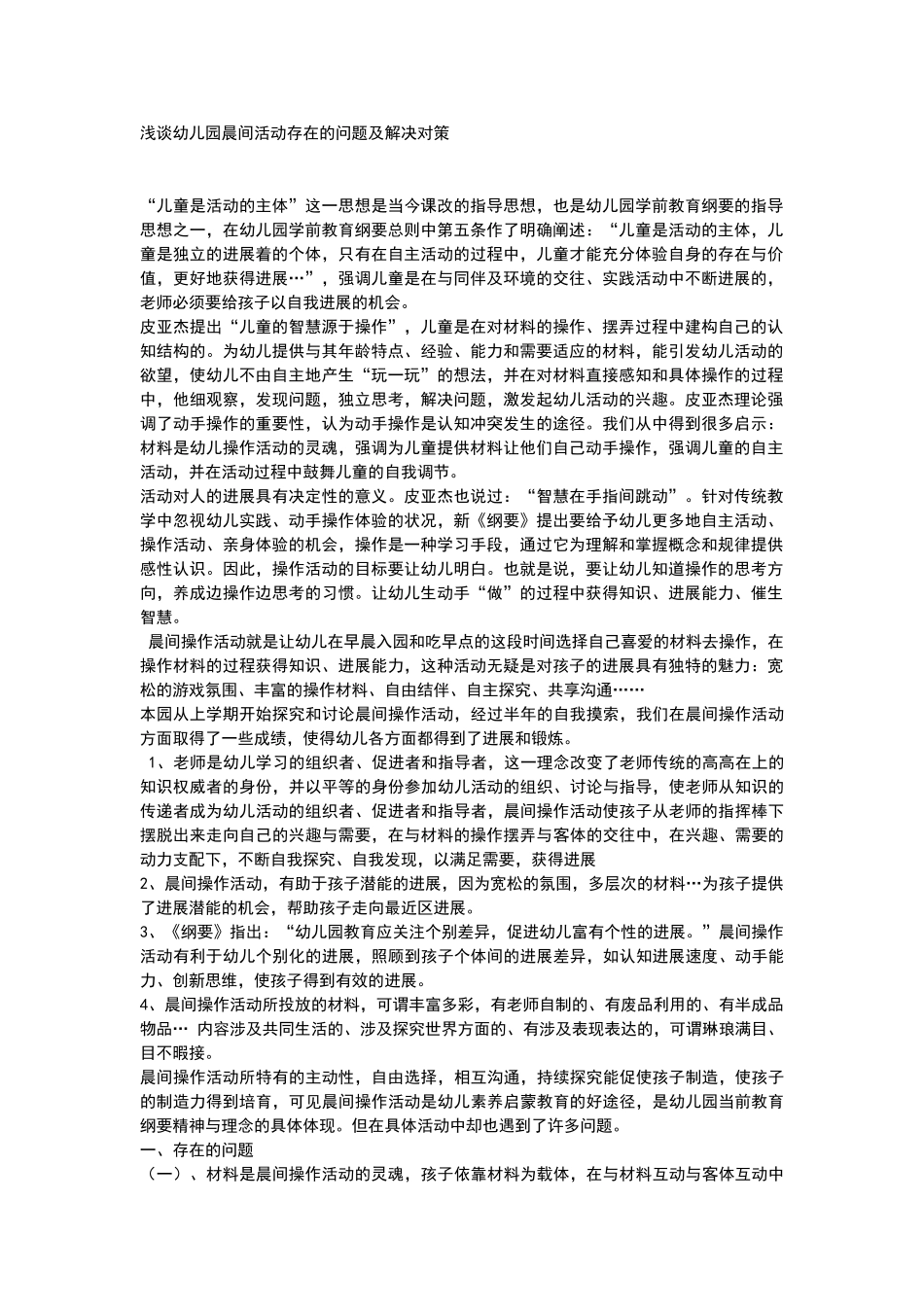 浅谈幼儿园晨间活动存在的问题及解决对策

“儿童是活动的主体”这一思想是当今课改的指导思想，也是幼儿园学前教育纲要的指导思想之一，在幼儿园学前教育纲要总则中第五条作了明确阐述：“儿童是活动的主体，儿童是独立的进展着的个体，只有在自主活动的过程中，儿童才能充分体验自身的存在与价值，更好地获得进展…”，强调儿童是在与同伴及环境的交往、实践活动中不断进展的，老师必须要给孩子以自我进展的机会。
皮亚杰提出“儿童的智慧源于操作”，儿童是在对材料的操作、摆弄过程中建构自己的认知结构的。为幼儿提供与其年龄特点、经验、能力和需要适应的材料，能引发幼儿活动的欲望，使幼儿不由自主地产生“玩一玩”的想法，并在对材料直接感知和具体操作的过程中，他细观察，发现问题，独立思考，解决问题，激发起幼儿活动的兴趣。皮亚杰理论强调了动手操作的重要性，认为动手操作是认知冲突发生的途径。我们从中得到很多启示：材料是幼儿操作活动的灵魂，强调为儿童提供材料让他们自己动手操作，强调儿童的自主活动，并在活动过程中鼓舞儿童的自我调节。
活动对人的进展具有决定性的意义。皮亚杰也说过：“智慧在手指间跳动”。针对传统教学中忽视幼儿实践、动手操作体验的状况，新《纲要》提出要给予幼儿更多地自主活动、操作活动、亲身体验的机会，操作是一种学习手段，通过它为理解和掌握概念和规律提供感性认识。因此，操作活动的目标要让幼儿明白。也就是说，要让幼儿知道操作的思考方向，养成边操作边思考的习惯。让幼儿生动手“做”的过程中获得知识、进展能力、催生智慧。
晨间操作活动就是让幼儿在早晨入园和吃早点的这段时间选择自己喜爱的材料去操作，在操作材料的过程获得知识、进展能力，这种活动无疑是对孩子的进展具有独特的魅力：宽松的游戏氛围、丰富的操作材料、自由结伴、自主探究、共享沟通……
本园从上学期开始探究和讨论晨间操作活动，经过半年的自我摸索，我们在晨间操作活动方面取得了一些成绩，使得幼儿各方面都得到了进展和锻炼。
1、老师是幼儿学习的组织者、促进者和指导者，这一理念改变了老师传统的高高在上的知识权威者的身份，并以平等的身份参加幼儿活动的组织、讨论与指导，使老师从知识的传递者成为幼儿活动的组织者、促进者和指导者，晨间操作活动使孩子从老师的指挥棒下摆脱出来走向自己的兴趣与需要，在与材料的操作摆弄与客体的交往中，在兴趣、需要的动力支配下，不断自我探究、自我发现，以满足需要，获得进展
2、晨间操作活动，有助于孩子潜能的进展，因为宽松的氛围，多层次的材料…为孩子提供了进展潜能的机会，帮助孩子走向最近区进展。
3、《纲要》指出：“幼儿园教育应关注个别差异，促进幼儿富有个性的进展。”晨间操作活动有利于幼儿个别化的进展，照顾到孩子个体间的进展差异，如认知进展速度、动手能力、创新思维，使孩子得到有效的进展。
4、晨间操作活动所投放的材料，可谓丰富多彩，有老师自制的、有废品利用的、有半成品物品… 内容涉及共同生活的、涉及探究世界方面的、有涉及表现表达的，可谓琳琅满目、目不暇接。
晨间操作活动所特有的主动性，自由选择，相互沟通，持续探究能促使孩子制造，使孩子的制造力得到培育，可见晨间操作活动是幼儿素养启蒙教育的好途径，是幼儿园当前教育纲要精神与理念的具体体现。但在具体活动中却也遇到了许多问题。
一、存在的问题
（一）、材料是晨间操作活动的灵魂，孩子依靠材料为载体，在与材料互动与客体互动中